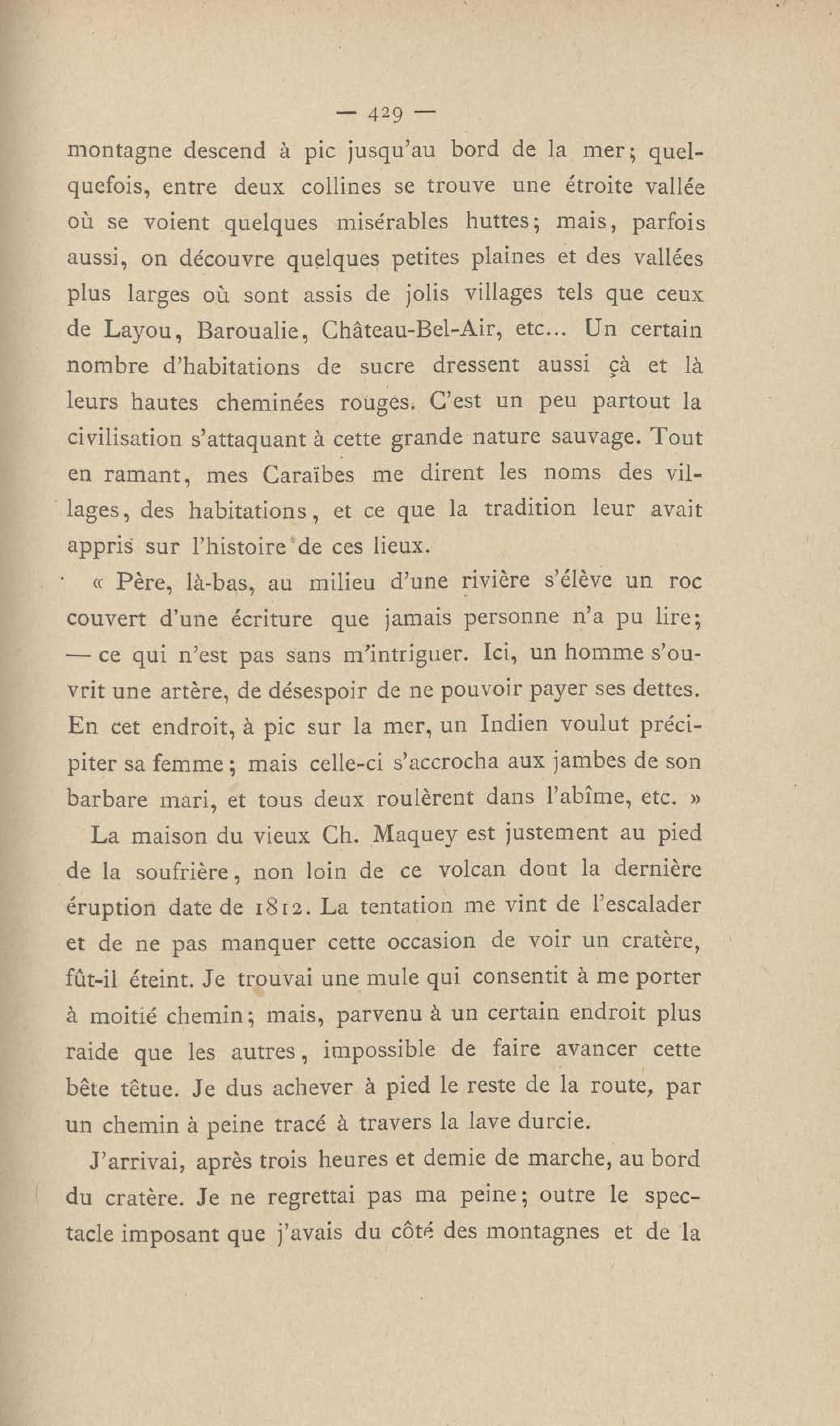 — 429 —

montagne descend à pic jusqu'au bord de la mer; quelquefois, entre deux collines se trouve une étroite vallée où se voient quelques misérables huttes; mais, parfois aussi, on découvre quelques petites plaines et des vallées plus larges où sont assis de jolis villages tels que ceux de Layou, Baroualie, Château-Bel-Air, etc... Un certain nombre d'habitations de sucre dressent aussi çà et là leurs hautes cheminées rouges. C'est un peu partout la civilisation s'attaquant à cette grande nature sauvage. Tout en ramant, mes Caraïbes me dirent les noms des villages, des habitations, et ce que la tradition leur avait appris sur l'histoire de ces lieux.

« Père, là-bas, au milieu d'une rivière s'élève un roc couvert d'une écriture que jamais personne n'a pu lire; — ce qui n'est pas sans m'intriguer. Ici, un homme s'ouvrit une artère, de désespoir de ne pouvoir payer ses dettes. En cet endroit, à pic sur la mer, un Indien voulut précipiter sa femme; mais celle-ci s'accrocha aux jambes de son barbare mari, et tous deux roulèrent dans l'abîme, etc. »

La maison du vieux Ch. Maquey est justement au pied de la soufrière, non loin de ce volcan dont la dernière éruption date de 1812. La tentation me vint de l'escalader et de ne pas manquer cette occasion de voir un cratère, fût-il éteint. Je trouvai une mule qui consentit à me porter à moitié chemin; mais, parvenu à un certain endroit plus raide que les autres, impossible de faire avancer cette bête têtue. Je dus achever à pied le reste de la route, par un chemin à peine tracé à travers la lave durcie.

J'arrivai, après trois heures et demie de marche, au bord du cratère. Je ne regrettai pas ma peine; outre le spectacle imposant que j'avais du côté des montagnes et de la